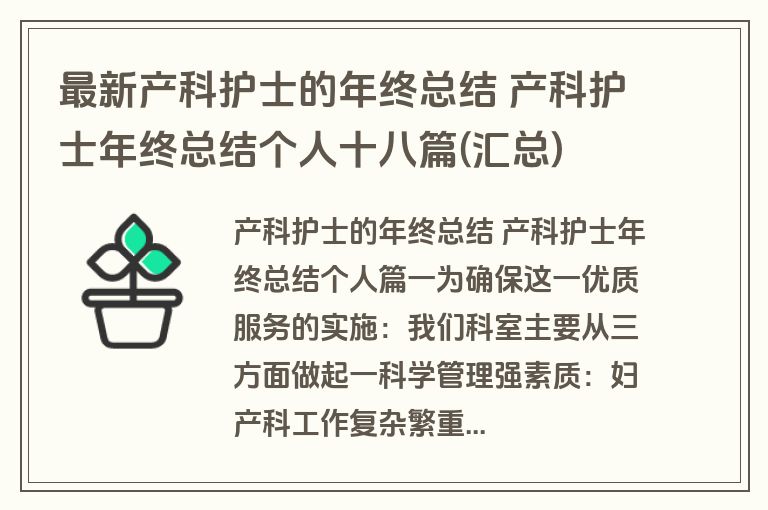 最新产科护士的年终总结 产科护士年终总结个人十八篇(汇总)

产科护士的年终总结 产科护士年终总结个人篇一为确保这一优质服务的实施：我们科室主要从三方面做起一科学管理强素质：妇产科工作复杂繁重...